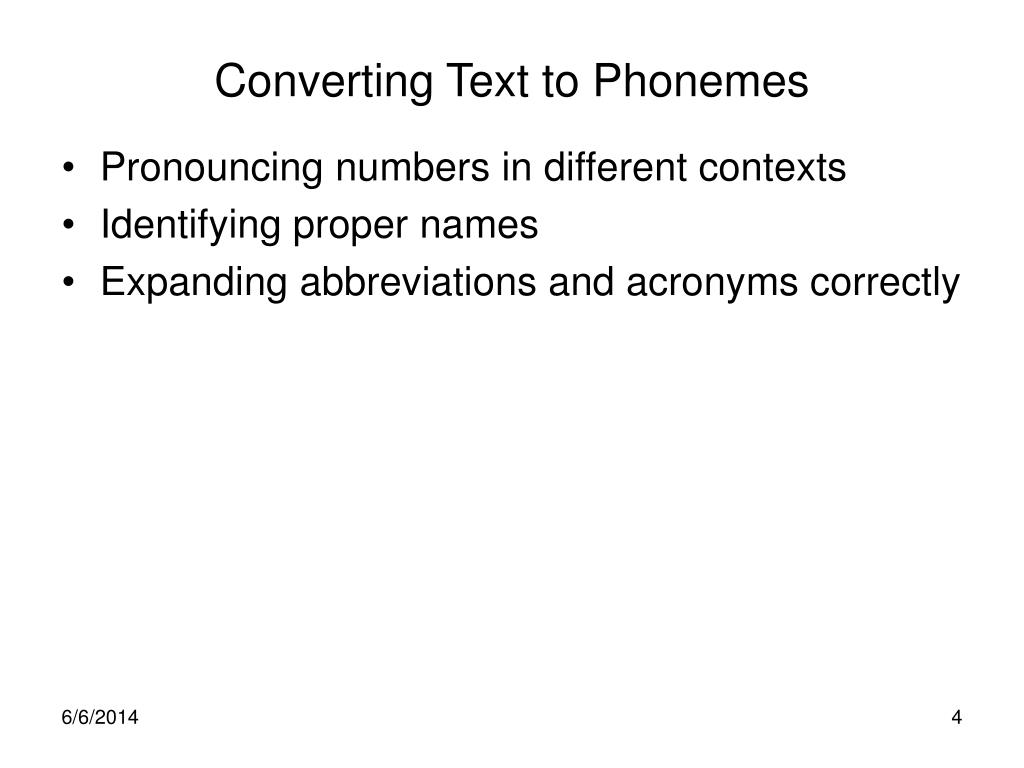 Converting Text to Phonemes

• Pronouncing numbers in different contexts
• Identifying proper names
• Expanding abbreviations and acronyms correctly

6/6/2014

4